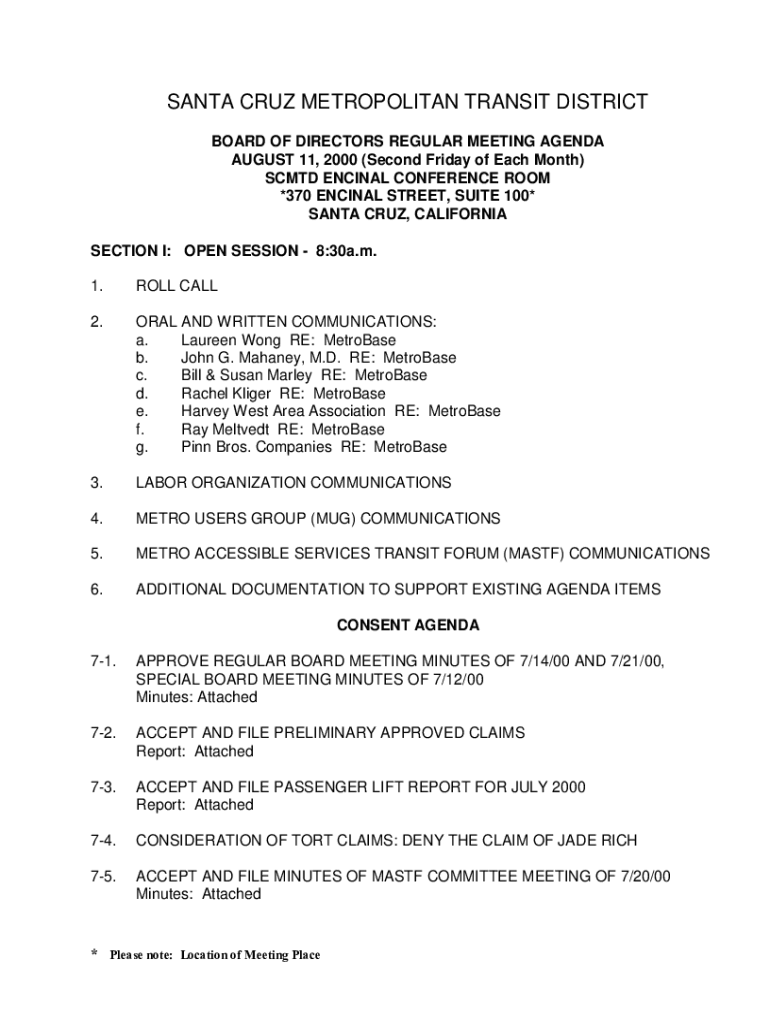 SANTA CRUZ METROPOLITAN TRANSIT DISTRICT

BOARD OF DIRECTORS REGULAR MEETING AGENDA
AUGUST 11, 2000 (Second Friday of Each Month)
SCMTD ENCINAL CONFERENCE ROOM
*370 ENCINAL STREET, SUITE 100*
SANTA CRUZ, CALIFORNIA

SECTION I: OPEN SESSION - 8:30a.m.

1. ROLL CALL

2. ORAL AND WRITTEN COMMUNICATIONS:
a. Laureen Wong RE: MetroBase
b. John G. Mahaney, M.D. RE: MetroBase
c. Bill & Susan Marley RE: MetroBase
d. Rachel Kliger RE: MetroBase
e. Harvey West Area Association RE: MetroBase
f. Ray Meltvedt RE: MetroBase
g. Pinn Bros. Companies RE: MetroBase

3. LABOR ORGANIZATION COMMUNICATIONS

4. METRO USERS GROUP (MUG) COMMUNICATIONS

5. METRO ACCESSIBLE SERVICES TRANSIT FORUM (MASTF) COMMUNICATIONS

6. ADDITIONAL DOCUMENTATION TO SUPPORT EXISTING AGENDA ITEMS

CONSENT AGENDA

7-1. APPROVE REGULAR BOARD MEETING MINUTES OF 7/14/00 AND 7/21/00, SPECIAL BOARD MEETING MINUTES OF 7/12/00
Minutes: Attached

7-2. ACCEPT AND FILE PRELIMINARY APPROVED CLAIMS
Report: Attached

7-3. ACCEPT AND FILE PASSENGER LIFT REPORT FOR JULY 2000
Report: Attached

7-4. CONSIDERATION OF TORT CLAIMS: DENY THE CLAIM OF JADE RICH

7-5. ACCEPT AND FILE MINUTES OF MASTF COMMITTEE MEETING OF 7/20/00
Minutes: Attached

* Please note: Location of Meeting Place